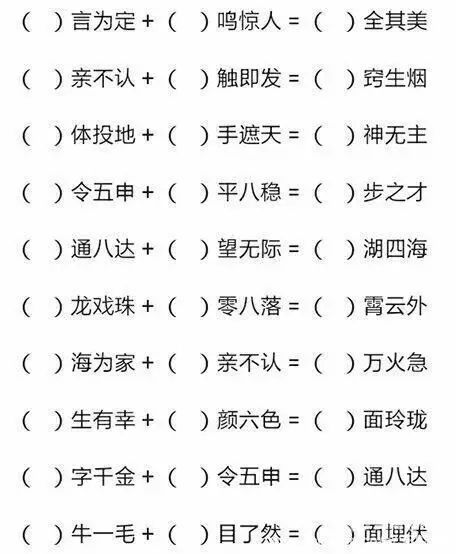 (　)言为定 + (　)鸣惊人 = (　)全其美

(　)亲不认 + (　)触即发 = (　)窍生烟

(　)体投地 + (　)手遮天 = (　)神无主

(　)令五申 + (　)平八稳 = (　)步之才

(　)通八达 + (　)望无际 = (　)湖四海

(　)龙戏珠 + (　)零八落 = (　)霄云外

(　)海为家 + (　)亲不认 = (　)万火急

(　)生有幸 + (　)颜六色 = (　)面玲珑

(　)字千金 + (　)令五申 = (　)通八达

(　)牛一毛 + (　)目了然 = (　)面埋伏